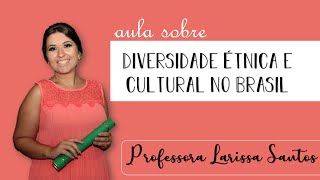 aula sobre

DIVERSIDADE ÉTNICA E CULTURAL NO BRASIL

Professora Larissa Santos